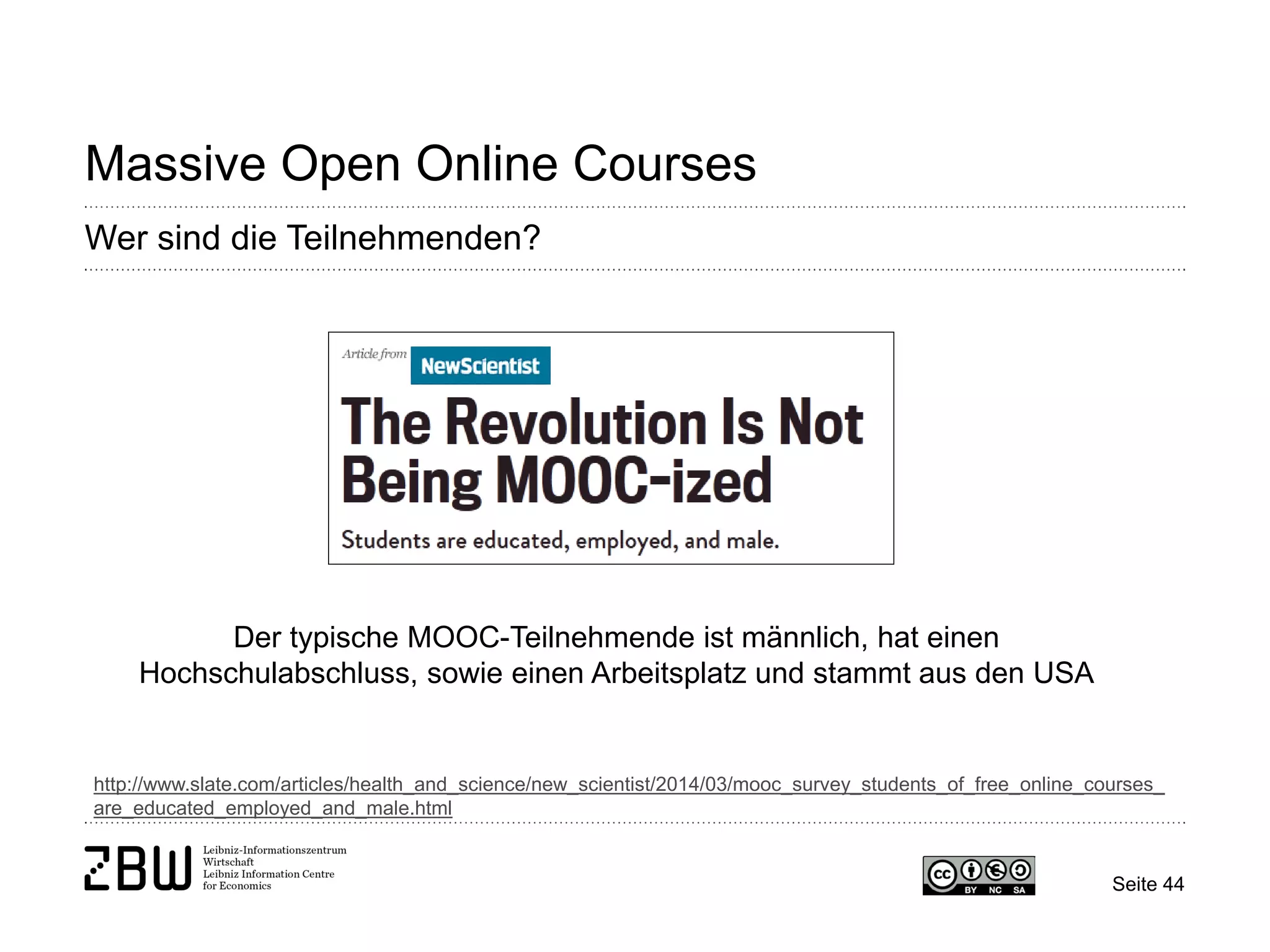 Massive Open Online Courses

Wer sind die Teilnehmenden?

Article from NewScientist

The Revolution Is Not Being MOOC-ized

Students are educated, employed, and male.

Der typische MOOC-Teilnehmende ist männlich, hat einen Hochschulabschluss, sowie einen Arbeitsplatz und stammt aus den USA

http://www.slate.com/articles/health_and_science/new_scientist/2014/03/mooc_survey_students_of_free_online_courses_are_educated_employed_and_male.html

ZBW Leibniz-Informationszentrum Wirtschaft Leibniz Information Centre for Economics

cc BY NC SA

Seite 44